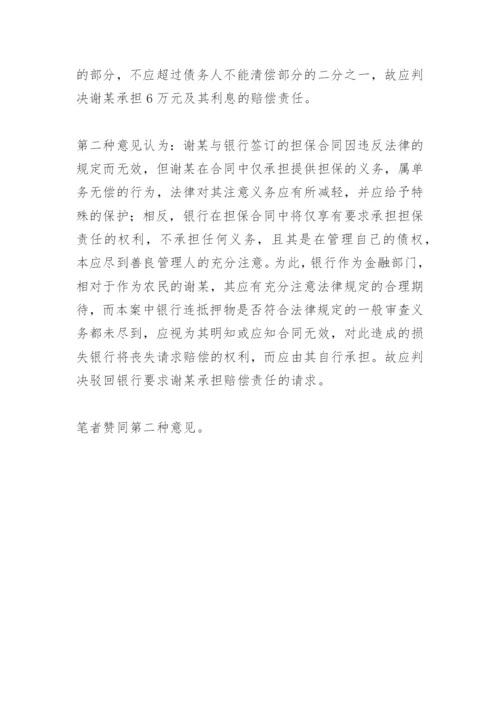 的部分，不应超过债务人不能清偿部分的二分之一，故应判决谢某承担 6 万元及其利息的赔偿责任。

第二种意见认为：谢某与银行签订的担保合同因违反法律的规定而无效，但谢某在合同中仅承担提供担保的义务，属单务无偿的行为，法律对其注意义务应有所减轻，并应给予特殊的保护；相反，银行在担保合同中将仅享有要求承担担保责任的权利，不承担任何义务，且其是在管理自己的债权，本应尽到善良管理人的充分注意。为此，银行作为金融部门，相对于作为农民的谢某，其应有充分注意法律规定的合理期待，而本案中银行连抵押物是否符合法律规定的一般审查义务都未尽到，应视为其明知或应知合同无效，对此造成的损失银行将丧失请求赔偿的权利，而应由其自行承担。故应判决驳回银行要求谢某承担赔偿责任的请求。

笔者赞同第二种意见。